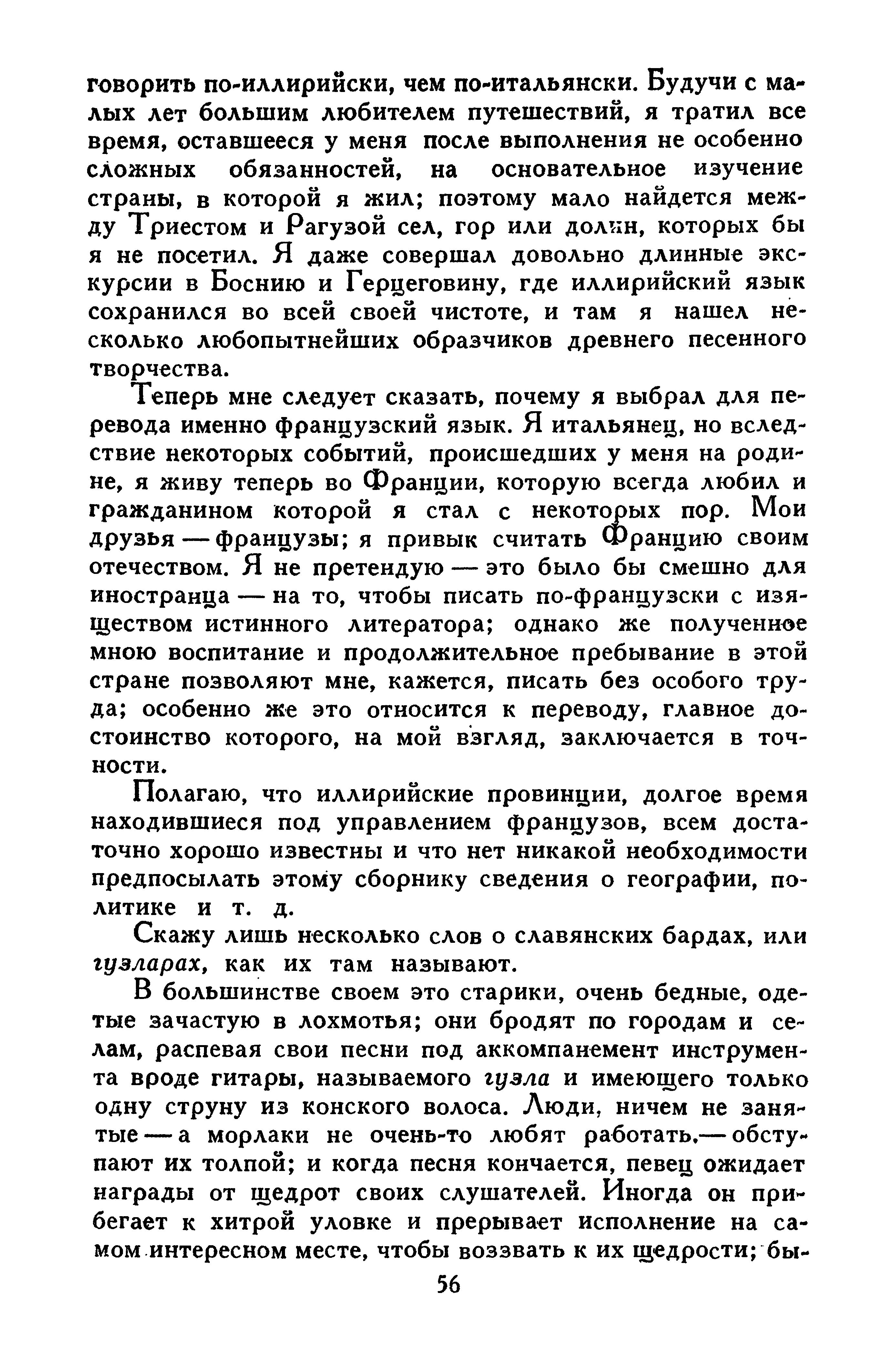 говорить по-иллирийски, чем по-итальянски. Будучи с малых лет большим любителем путешествий, я тратил все время, оставшееся у меня после выполнения не особенно сложных обязанностей, на основательное изучение страны, в которой я жил; поэтому мало найдется между Триестом и Рагузой сел, гор или долин, которых бы я не посетил. Я даже совершал довольно длинные экскурсии в Боснию и Герцеговину, где иллирийский язык сохранился во всей своей чистоте, и там я нашел несколько любопытнейших образчиков древнего песенного творчества.

Теперь мне следует сказать, почему я выбрал для перевода именно французский язык. Я итальянец, но вследствие некоторых событий, происшедших у меня на родине, я живу теперь во Франции, которую всегда любил и гражданином которой я стал с некоторых пор. Мои друзья — французы; я привык считать Францию своим отечеством. Я не претендую — это было бы смешно для иностранца — на то, чтобы писать по-французски с изяществом истинного литератора; однако же полученное мною воспитание и продолжительное пребывание в этой стране позволяют мне, кажется, писать без особого труда; особенно же это относится к переводу, главное достоинство которого, на мой взгляд, заключается в точности.

Полагаю, что иллирийские провинции, долгое время находившиеся под управлением французов, всем достаточно хорошо известны и что нет никакой необходимости предпосылать этому сборнику сведения о географии, политике и т. д.

Скажу лишь несколько слов о славянских бардах, или гузларах, как их там называют.

В большинстве своем это старики, очень бедные, одетые зачастую в лохмотья; они бродят по городам и селам, распевая свои песни под аккомпанемент инструмента вроде гитары, называемого гузла и имеющего только одну струну из конского волоса. Люди, ничем не занятые — а морлаки не очень-то любят работать,— обступают их толпой; и когда песня кончается, певец ожидает награды от щедрот своих слушателей. Иногда он прибегает к хитрой уловке и прерывает исполнение на самом интересном месте, чтобы воззвать к их щедрости; бы-

56